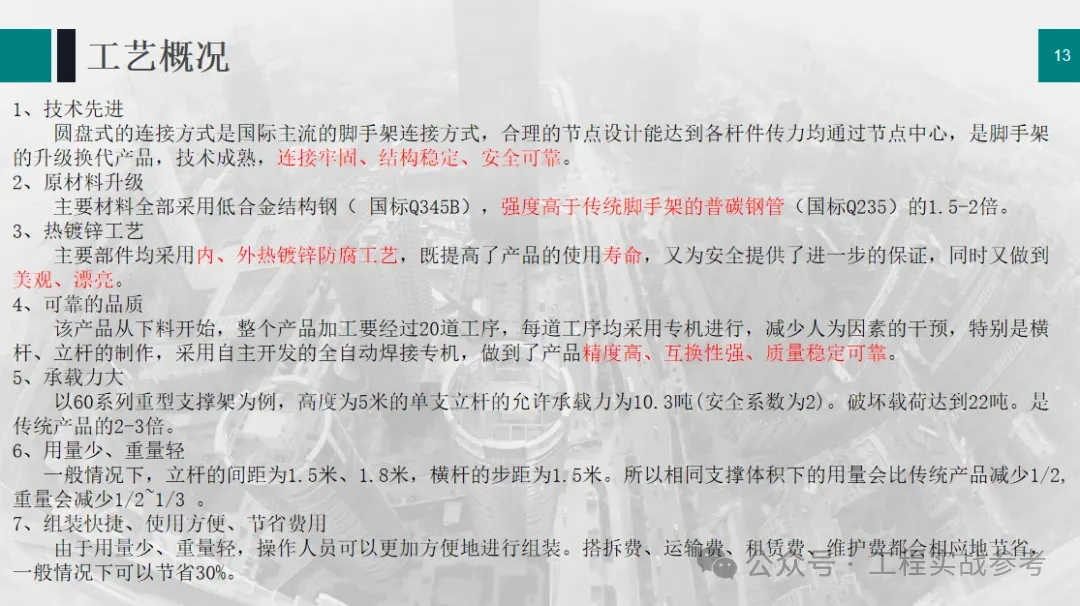 工艺概况

13

1、技术先进

圆盘式的连接方式是国际主流的脚手架连接方式，合理的节点设计能达到各杆件传力均通过节点中心，是脚手架的升级换代产品，技术成熟，连接牢固、结构稳定、安全可靠。

2、原材料升级

主要材料全部采用低合金结构钢（国标Q345B），强度高于传统脚手架的普碳钢管（国标Q235）的1.5-2倍。

3、热镀锌工艺

主要部件均采用内、外热镀锌防腐工艺，既提高了产品的使用寿命，又为安全提供了进一步的保证，同时又做到美观、漂亮。

4、可靠的品质

该产品从下料开始，整个产品加工要经过20道工序，每道工序均采用专机进行，减少人为因素的干预，特别是横杆、立杆的制作，采用自主开发的全自动焊接专机，做到了产品精度高、互换性强、质量稳定可靠。

5、承载力大

以60系列重型支撑架为例，高度为5米的单支立杆的允许承载力为10.3吨(安全系数为2)。破坏载荷达到22吨。是传统产品的2-3倍。

6、用量少、重量轻

一般情况下，立杆的间距为1.5米、1.8米，横杆的步距为1.5米。所以相同支撑体积下的用量会比传统产品减少1/2,重量会减少1/2~1/3 。

7、组装快捷、使用方便、节省费用

由于用量少、重量轻，操作人员可以更加方便地进行组装。搭拆费、运输费、租赁费、维护费都会相应地节省，一般情况下可以节省30%。

公众号：工程实战参考